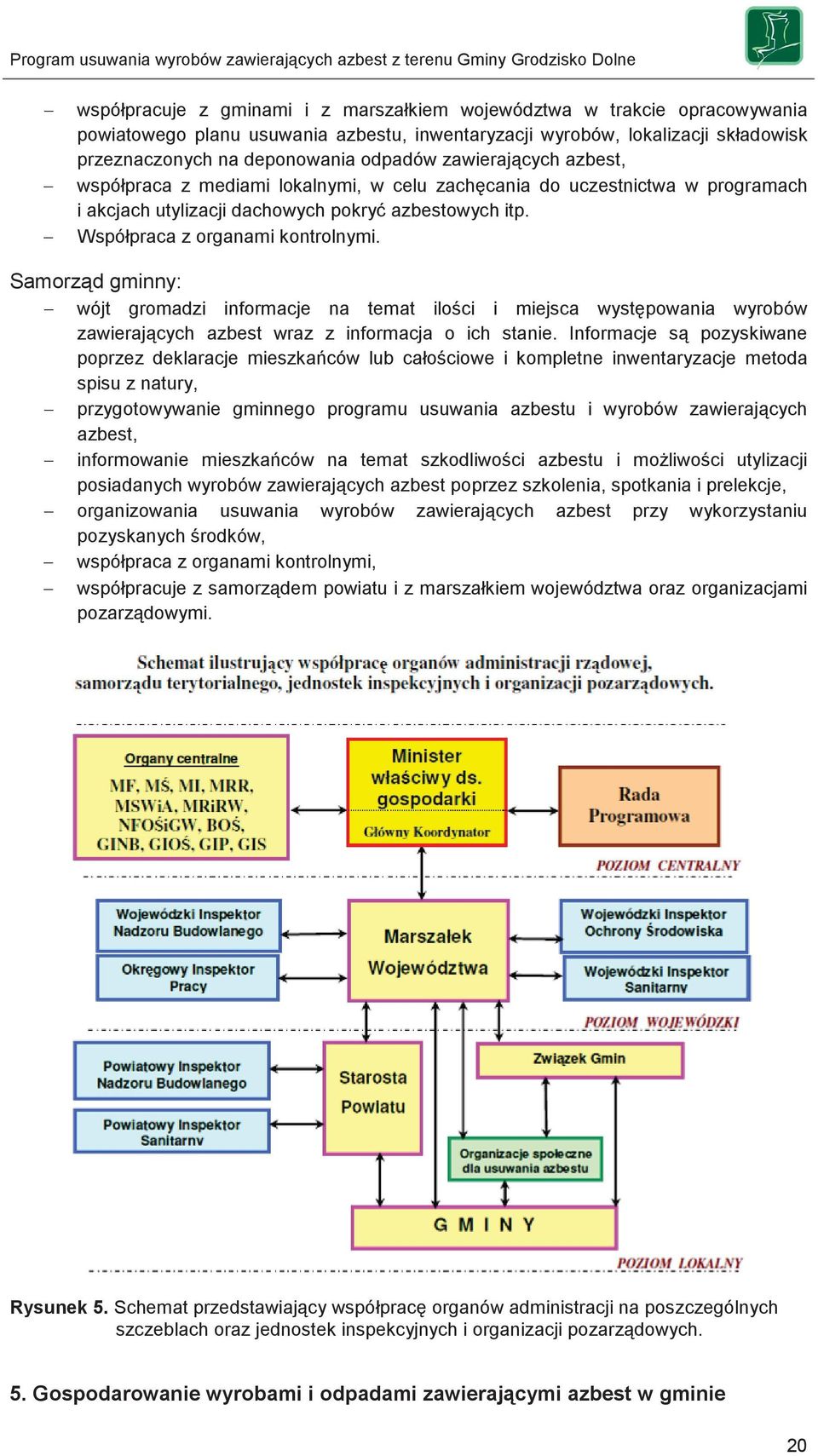 Program usuwania wyrobów zawierających azbest z terenu Gminy Grodzisko Dolne

– współpracuje z gminami i z marszałkiem województwa w trakcie opracowywania powiatowego planu usuwania azbestu, inwentaryzacji wyrobów, lokalizacji składowisk przeznaczonych na deponowania odpadów zawierających azbest,
– współpraca z mediami lokalnymi, w celu zachęcania do uczestnictwa w programach i akcjach utylizacji dachowych pokryć azbestowych itp.
– Współpraca z organami kontrolnymi.

Samorząd gminny:
– wójt gromadzi informacje na temat ilości i miejsca występowania wyrobów zawierających azbest wraz z informacja o ich stanie. Informacje są pozyskiwane poprzez deklaracje mieszkańców lub całościowe i kompletne inwentaryzacje metoda spisu z natury,
– przygotowywanie gminnego programu usuwania azbestu i wyrobów zawierających azbest,
– informowanie mieszkańców na temat szkodliwości azbestu i możliwości utylizacji posiadanych wyrobów zawierających azbest poprzez szkolenia, spotkania i prelekcje,
– organizowania usuwania wyrobów zawierających azbest przy wykorzystaniu pozyskanych środków,
– współpraca z organami kontrolnymi,
– współpracuje z samorządem powiatu i z marszałkiem województwa oraz organizacjami pozarządowymi.

Schemat ilustrujący współpracę organów administracji rządowej, samorządu terytorialnego, jednostek inspekcyjnych i organizacji pozarządowych.

Organy centralne
MF, MŚ, MI, MRR, MSWiA, MRiRW, NFOŚiGW, BOŚ, GINB, GIOŚ, GIP, GIS

Minister właściwy ds. gospodarki
Główny Koordynator

Rada Programowa

POZIOM CENTRALNY

Wojewódzki Inspektor Nadzoru Budowlanego

Okręgowy Inspektor Pracy

Marszałek Województwa

Wojewódzki Inspektor Ochrony Środowiska

Wojewódzki Inspektor Sanitarny

POZIOM WOJEWÓDZKI

Powiatowy Inspektor Nadzoru Budowlanego

Powiatowy Inspektor Sanitarny

Starosta Powiatu

Związek Gmin

Organizacje społeczne dla usuwania azbestu

G M I N Y

POZIOM LOKALNY

Rysunek 5. Schemat przedstawiający współpracę organów administracji na poszczególnych szczeblach oraz jednostek inspekcyjnych i organizacji pozarządowych.

5. Gospodarowanie wyrobami i odpadami zawierającymi azbest w gminie

20